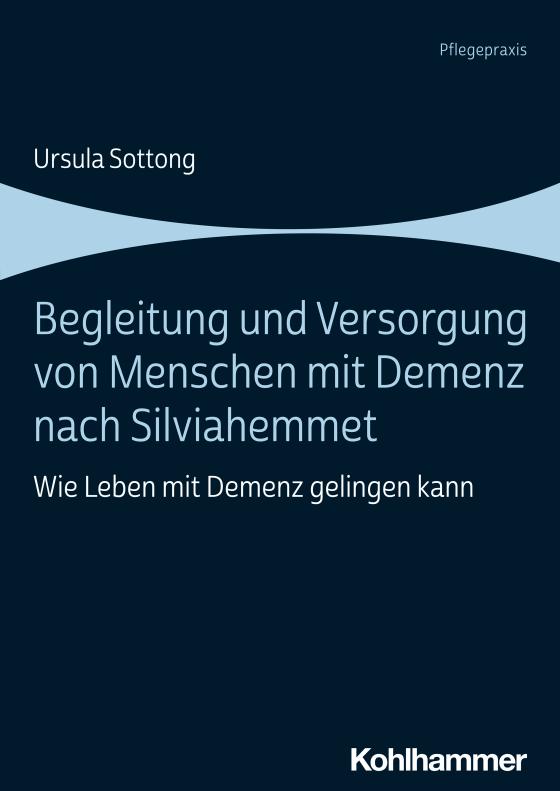 Pflegepraxis

Ursula Sottong

Begleitung und Versorgung von Menschen mit Demenz nach Silviahemmet

Wie Leben mit Demenz gelingen kann

Kohlhammer